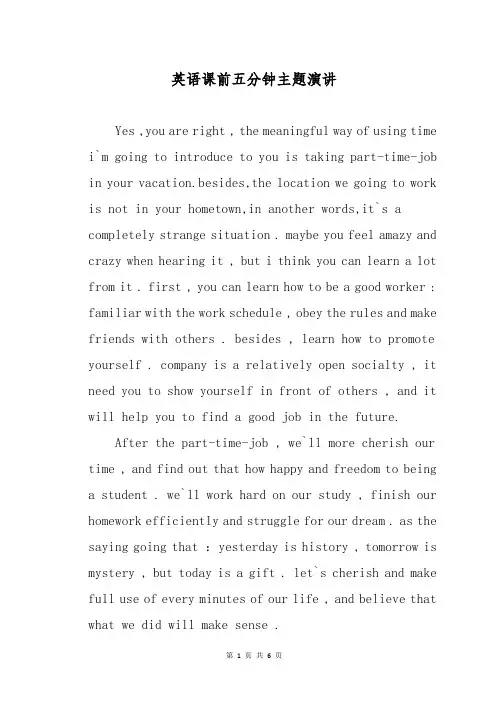 英语课前五分钟主题演讲

Yes ,you are right , the meaningful way of using time i`m going to introduce to you is taking part-time-job in your vacation.besides,the location we going to work is not in your hometown,in another words,it`s a completely strange situation . maybe you feel amazy and crazy when hearing it , but i think you can learn a lot from it . first , you can learn how to be a good worker : familiar with the work schedule , obey the rules and make friends with others . besides , learn how to promote yourself . company is a relatively open socialty , it need you to show yourself in front of others , and it will help you to find a good job in the future.

After the part-time-job , we`ll more cherish our time , and find out that how happy and freedom to being a student . we`ll work hard on our study , finish our homework efficiently and struggle for our dream . as the saying going that : yesterday is history , tomorrow is mystery , but today is a gift . let`s cherish and make full use of every minutes of our life , and believe that what we did will make sense .

第 1 页 共 6 页